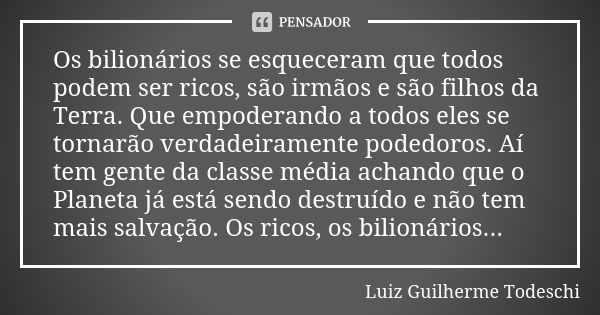 PENSADOR

Os bilionários se esqueceram que todos podem ser ricos, são irmãos e são filhos da Terra. Que empoderando a todos eles se tornarão verdadeiramente podedoros. Aí tem gente da classe média achando que o Planeta já está sendo destruído e não tem mais salvação. Os ricos, os bilionários...

Luiz Guilherme Todeschi